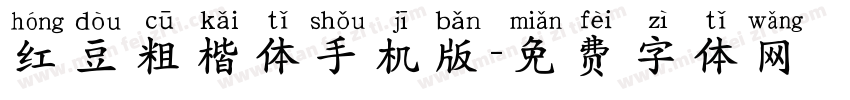 hóng dòu cū kǎi tǐ shǒu jī bǎn miǎn fèi zì tǐ wǎng
红豆粗楷体手机版-免费字体网